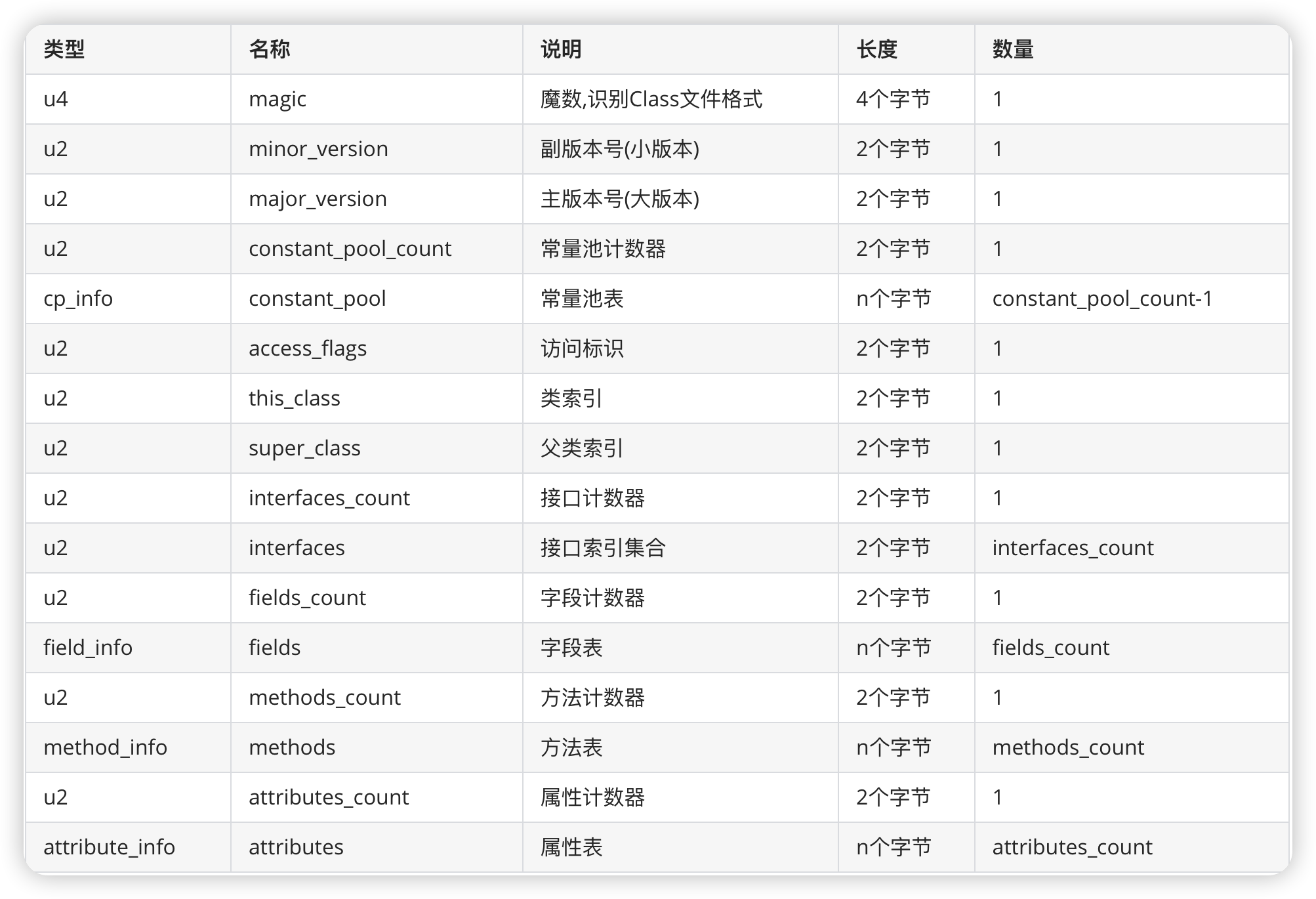 | 类型 | 名称 | 说明 | 长度 | 数量 |
|---|---|---|---|---|
| u4 | magic | 魔数,识别Class文件格式 | 4个字节 | 1 |
| u2 | minor_version | 副版本号(小版本) | 2个字节 | 1 |
| u2 | major_version | 主版本号(大版本) | 2个字节 | 1 |
| u2 | constant_pool_count | 常量池计数器 | 2个字节 | 1 |
| cp_info | constant_pool | 常量池表 | n个字节 | constant_pool_count-1 |
| u2 | access_flags | 访问标识 | 2个字节 | 1 |
| u2 | this_class | 类索引 | 2个字节 | 1 |
| u2 | super_class | 父类索引 | 2个字节 | 1 |
| u2 | interfaces_count | 接口计数器 | 2个字节 | 1 |
| u2 | interfaces | 接口索引集合 | 2个字节 | interfaces_count |
| u2 | fields_count | 字段计数器 | 2个字节 | 1 |
| field_info | fields | 字段表 | n个字节 | fields_count |
| u2 | methods_count | 方法计数器 | 2个字节 | 1 |
| method_info | methods | 方法表 | n个字节 | methods_count |
| u2 | attributes_count | 属性计数器 | 2个字节 | 1 |
| attribute_info | attributes | 属性表 | n个字节 | attributes_count |